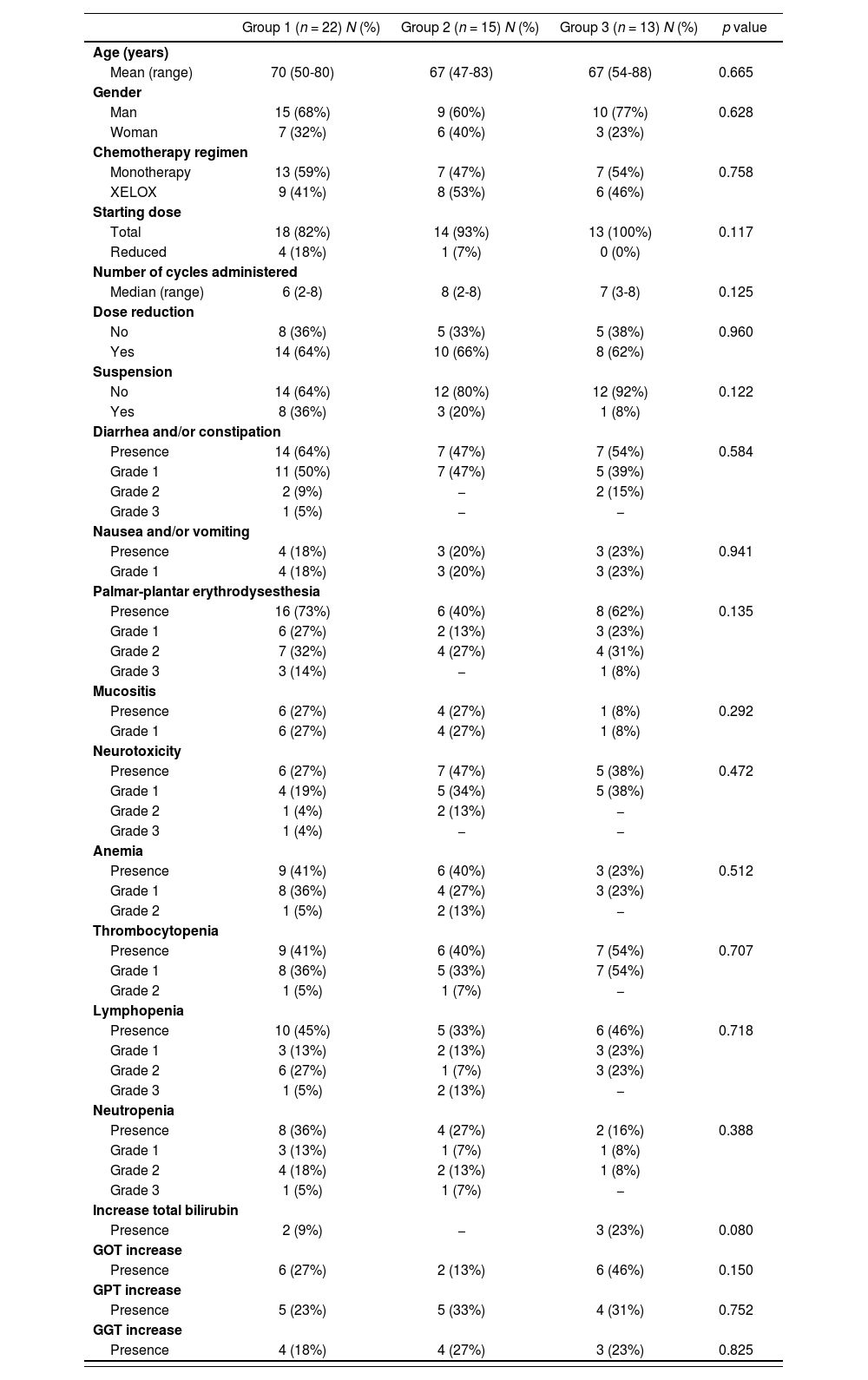 | | Group 1 ($n = 22$) $N$ (%) | Group 2 ($n = 15$) $N$ (%) | Group 3 ($n = 13$) $N$ (%) | $p$ value |
|---|---|---|---|---|
| **Age (years)** | | | | |
| Mean (range) | 70 (50-80) | 67 (47-83) | 67 (54-88) | 0.665 |
| **Gender** | | | | |
| Man | 15 (68%) | 9 (60%) | 10 (77%) | 0.628 |
| Woman | 7 (32%) | 6 (40%) | 3 (23%) | |
| **Chemotherapy regimen** | | | | |
| Monotherapy | 13 (59%) | 7 (47%) | 7 (54%) | 0.758 |
| XELOX | 9 (41%) | 8 (53%) | 6 (46%) | |
| **Starting dose** | | | | |
| Total | 18 (82%) | 14 (93%) | 13 (100%) | 0.117 |
| Reduced | 4 (18%) | 1 (7%) | 0 (0%) | |
| **Number of cycles administered** | | | | |
| Median (range) | 6 (2-8) | 8 (2-8) | 7 (3-8) | 0.125 |
| **Dose reduction** | | | | |
| No | 8 (36%) | 5 (33%) | 5 (38%) | 0.960 |
| Yes | 14 (64%) | 10 (66%) | 8 (62%) | |
| **Suspension** | | | | |
| No | 14 (64%) | 12 (80%) | 12 (92%) | 0.122 |
| Yes | 8 (36%) | 3 (20%) | 1 (8%) | |
| **Diarrhea and/or constipation** | | | | |
| Presence | 14 (64%) | 7 (47%) | 7 (54%) | 0.584 |
| Grade 1 | 11 (50%) | 7 (47%) | 5 (39%) | |
| Grade 2 | 2 (9%) | – | 2 (15%) | |
| Grade 3 | 1 (5%) | – | – | |
| **Nausea and/or vomiting** | | | | |
| Presence | 4 (18%) | 3 (20%) | 3 (23%) | 0.941 |
| Grade 1 | 4 (18%) | 3 (20%) | 3 (23%) | |
| **Palmar-plantar erythrodysesthesia** | | | | |
| Presence | 16 (73%) | 6 (40%) | 8 (62%) | 0.135 |
| Grade 1 | 6 (27%) | 2 (13%) | 3 (23%) | |
| Grade 2 | 7 (32%) | 4 (27%) | 4 (31%) | |
| Grade 3 | 3 (14%) | – | 1 (8%) | |
| **Mucositis** | | | | |
| Presence | 6 (27%) | 4 (27%) | 1 (8%) | 0.292 |
| Grade 1 | 6 (27%) | 4 (27%) | 1 (8%) | |
| **Neurotoxicity** | | | | |
| Presence | 6 (27%) | 7 (47%) | 5 (38%) | 0.472 |
| Grade 1 | 4 (19%) | 5 (34%) | 5 (38%) | |
| Grade 2 | 1 (4%) | 2 (13%) | – | |
| Grade 3 | 1 (4%) | – | – | |
| **Anemia** | | | | |
| Presence | 9 (41%) | 6 (40%) | 3 (23%) | 0.512 |
| Grade 1 | 8 (36%) | 4 (27%) | 3 (23%) | |
| Grade 2 | 1 (5%) | 2 (13%) | – | |
| **Thrombocytopenia** | | | | |
| Presence | 9 (41%) | 6 (40%) | 7 (54%) | 0.707 |
| Grade 1 | 8 (36%) | 5 (33%) | 7 (54%) | |
| Grade 2 | 1 (5%) | 1 (7%) | – | |
| **Lymphopenia** | | | | |
| Presence | 10 (45%) | 5 (33%) | 6 (46%) | 0.718 |
| Grade 1 | 3 (13%) | 2 (13%) | 3 (23%) | |
| Grade 2 | 6 (27%) | 1 (7%) | 3 (23%) | |
| Grade 3 | 1 (5%) | 2 (13%) | – | |
| **Neutropenia** | | | | |
| Presence | 8 (36%) | 4 (27%) | 2 (16%) | 0.388 |
| Grade 1 | 3 (13%) | 1 (7%) | 1 (8%) | |
| Grade 2 | 4 (18%) | 2 (13%) | 1 (8%) | |
| Grade 3 | 1 (5%) | 1 (7%) | – | |
| **Increase total bilirubin** | | | | |
| Presence | 2 (9%) | – | 3 (23%) | 0.080 |
| **GOT increase** | | | | |
| Presence | 6 (27%) | 2 (13%) | 6 (46%) | 0.150 |
| **GPT increase** | | | | |
| Presence | 5 (23%) | 5 (33%) | 4 (31%) | 0.752 |
| **GGT increase** | | | | |
| Presence | 4 (18%) | 4 (27%) | 3 (23%) | 0.825 |